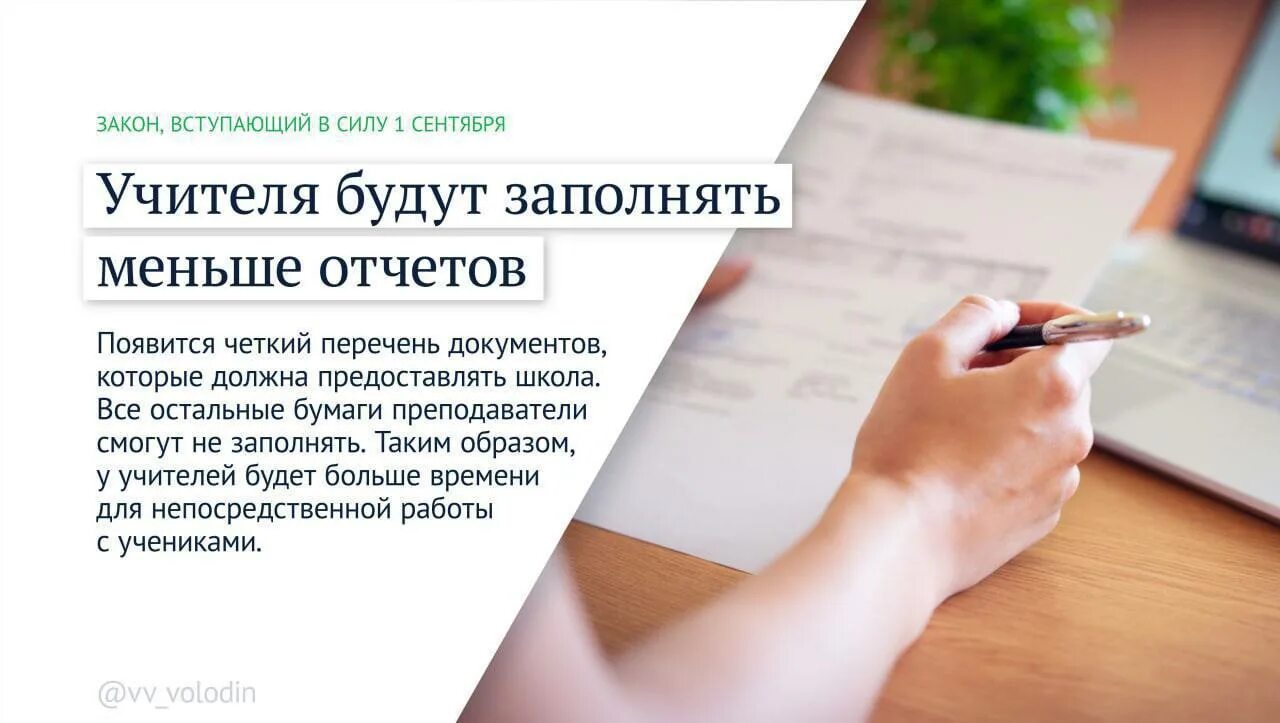 ЗАКОН, ВСТУПАЮЩИЙ В СИЛУ 1 СЕНТЯБРЯ

Учителя будут заполнять меньше отчетов

Появится четкий перечень документов, которые должна предоставлять школа. Все остальные бумаги преподаватели смогут не заполнять. Таким образом, у учителей будет больше времени для непосредственной работы с учениками.

@vv_volodin